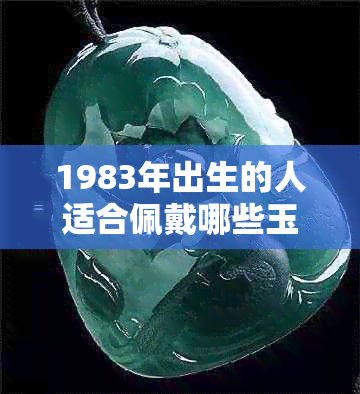 1983年出生的人适合佩戴哪些玉